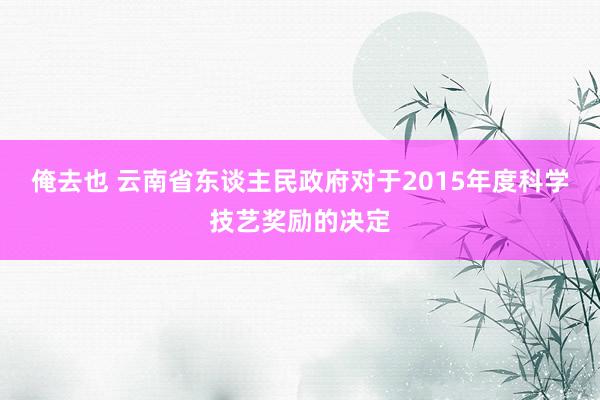 俺去也 云南省东谈主民政府对于2015年度科学技艺奖励的决定